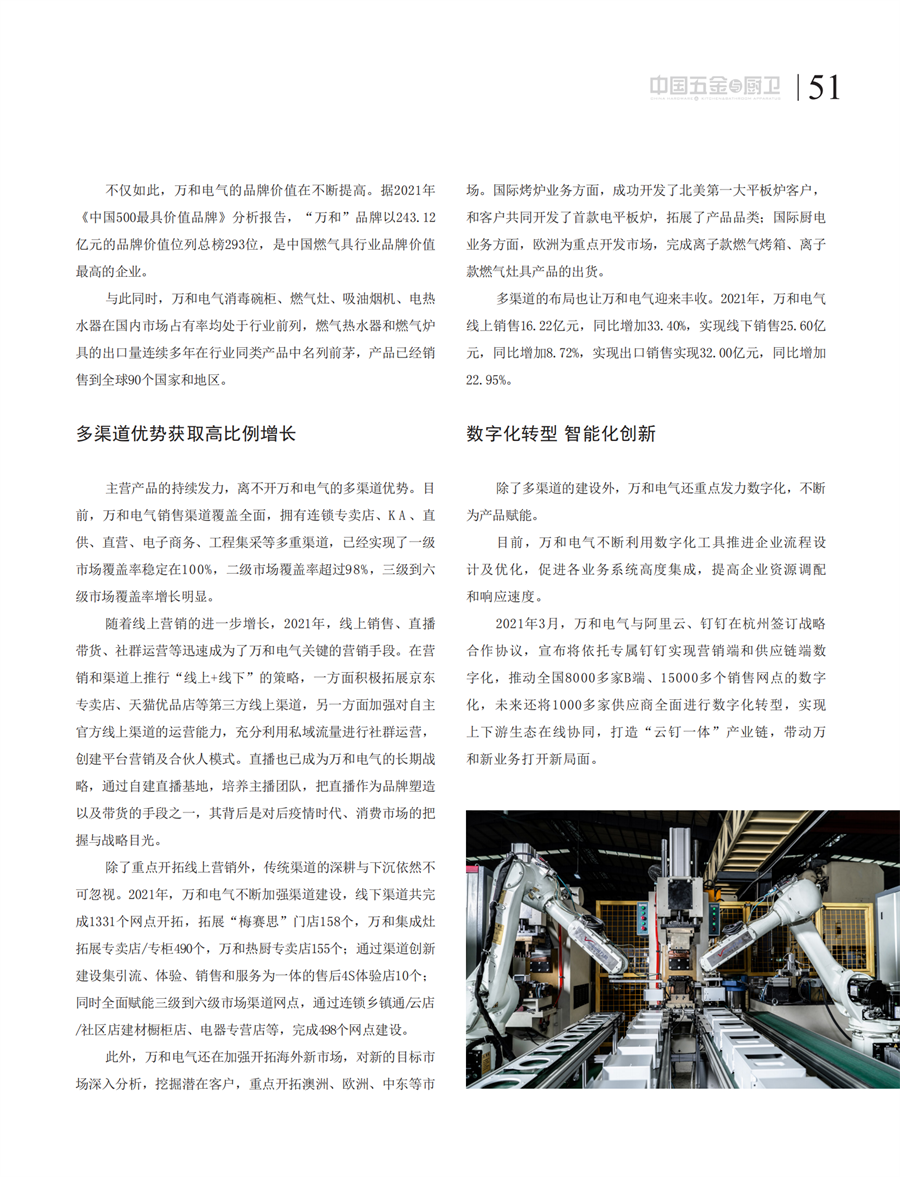 中国五金与厨卫 | 51

不仅如此，万和电气的品牌价值在不断提高。据2021年《中国500最具价值品牌》分析报告，“万和”品牌以243.12亿元的品牌价值位列总榜293位，是中国燃气具行业品牌价值最高的企业。

与此同时，万和电气消毒碗柜、燃气灶、吸油烟机、电热水器在国内市场占有率均处于行业前列，燃气热水器和燃气炉具的出口量连续多年在行业同类产品中名列前茅，产品已经销售到全球90个国家和地区。

多渠道优势获取高比例增长

主营产品的持续发力，离不开万和电气的多渠道优势。目前，万和电气销售渠道覆盖全面，拥有连锁专卖店、KA、直供、直营、电子商务、工程集采等多重渠道，已经实现了一级市场覆盖率稳定在100%，二级市场覆盖率超过98%，三级到六级市场覆盖率增长明显。

随着线上营销的进一步增长，2021年，线上销售、直播带货、社群运营等迅速成为了万和电气关键的营销手段。在营销和渠道上推行“线上+线下”的策略，一方面积极拓展京东专卖店、天猫优品店等第三方线上渠道，另一方面加强对自主官方线上渠道的运营能力，充分利用私域流量进行社群运营，创建平台营销及合伙人模式。直播也已成为万和电气的长期战略，通过自建直播基地，培养主播团队，把直播作为品牌塑造以及带货的手段之一，其背后是对后疫情时代、消费市场的把握与战略目光。

除了重点开拓线上营销外，传统渠道的深耕与下沉依然不可忽视。2021年，万和电气不断加强渠道建设，线下渠道共完成1331个网点开拓，拓展“梅赛思”门店158个，万和集成灶拓展专卖店/专柜490个，万和热厨专卖店155个；通过渠道创新建设集引流、体验、销售和服务为一体的售后4S体验店10个；同时全面赋能三级到六级市场渠道网点，通过连锁乡镇通/云店/社区店建材橱柜店、电器专营店等，完成498个网点建设。

此外，万和电气还在加强开拓海外新市场，对新的目标市场深入分析，挖掘潜在客户，重点开拓澳洲、欧洲、中东等市场。国际烤炉业务方面，成功开发了北美第一大平板炉客户，和客户共同开发了首款电平板炉，拓展了产品品类；国际厨电业务方面，欧洲为重点开发市场，完成离子款燃气烤箱、离子款燃气灶具产品的出货。

多渠道的布局也让万和电气迎来丰收。2021年，万和电气线上销售16.22亿元，同比增加33.40%，实现线下销售25.60亿元，同比增加8.72%，实现出口销售实现32.00亿元，同比增加22.95%。

数字化转型 智能化创新

除了多渠道的建设外，万和电气还重点发力数字化，不断为产品赋能。

目前，万和电气不断利用数字化工具推进企业流程设计及优化，促进各业务系统高度集成，提高企业资源调配和响应速度。

2021年3月，万和电气与阿里云、钉钉在杭州签订战略合作协议，宣布将依托专属钉钉实现营销端和供应链端数字化，推动全国8000多家B端、15000多个销售网点的数字化，未来还将1000多家供应商全面进行数字化转型，实现上下游生态在线协同，打造“云钉一体”产业链，带动万和新业务打开新局面。